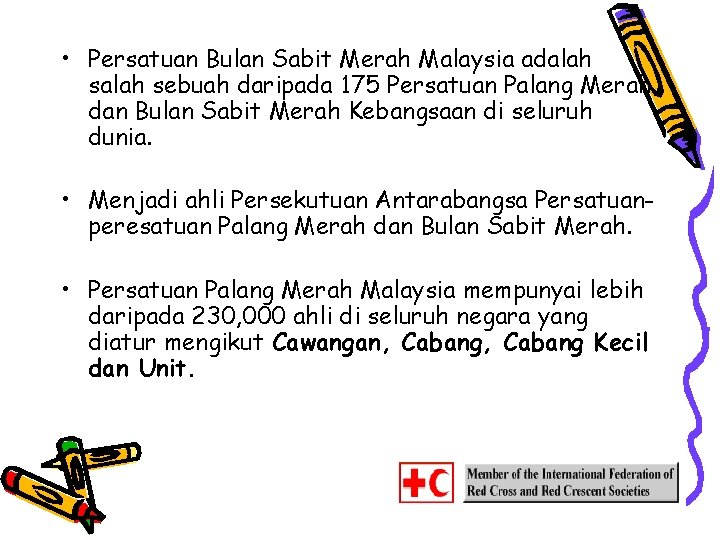 • Persatuan Bulan Sabit Merah Malaysia adalah salah sebuah daripada 175 Persatuan Palang Merah dan Bulan Sabit Merah Kebangsaan di seluruh dunia.

• Menjadi ahli Persekutuan Antarabangsa Persatuan-peresatuan Palang Merah dan Bulan Sabit Merah.

• Persatuan Palang Merah Malaysia mempunyai lebih daripada 230,000 ahli di seluruh negara yang diatur mengikut Cawangan, Cabang, Cabang Kecil dan Unit.

Member of the International Federation of Red Cross and Red Crescent Societies